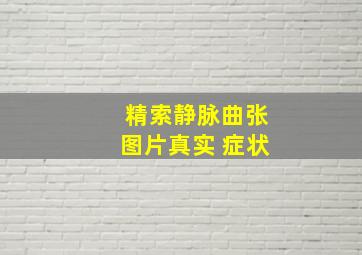 精索静脉曲张
图片真实 症状